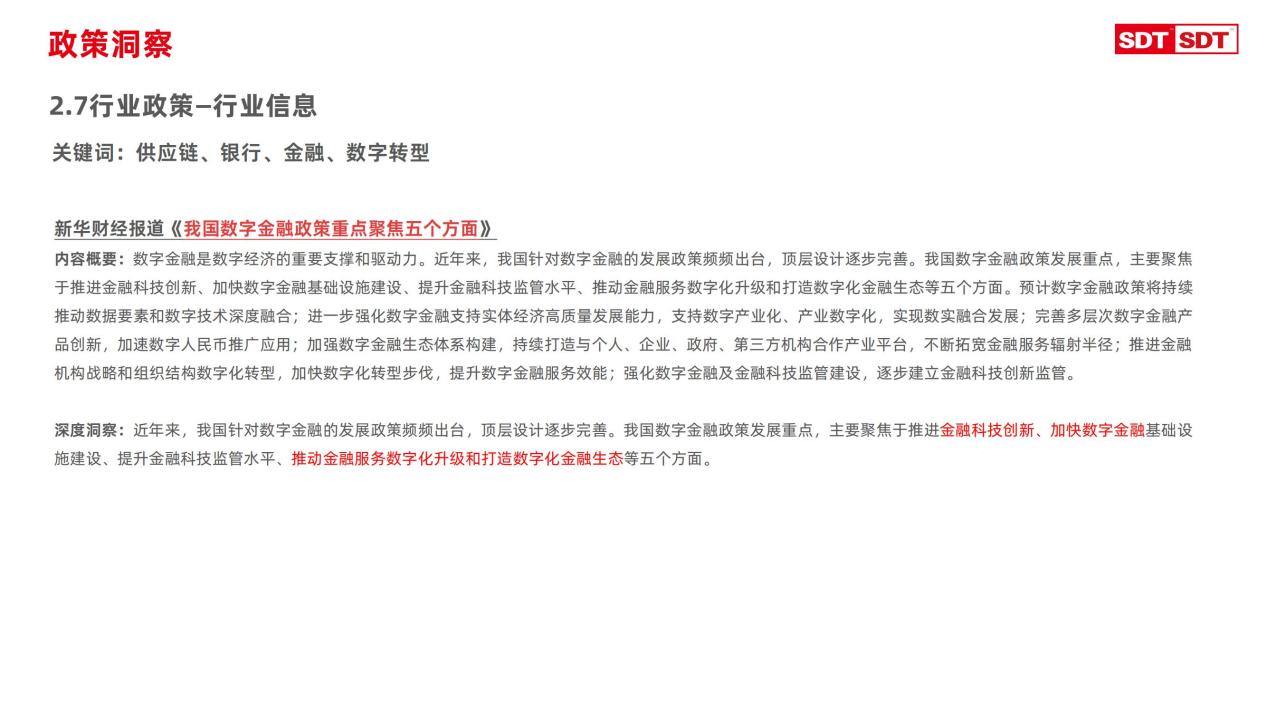 政策洞察

SDT SDT

2.7行业政策–行业信息

关键词：供应链、银行、金融、数字转型

新华财经报道《我国数字金融政策重点聚焦五个方面》

内容概要：数字金融是数字经济的重要支撑和驱动力。近年来，我国针对数字金融的发展政策频频出台，顶层设计逐步完善。我国数字金融政策发展重点，主要聚焦于推进金融科技创新、加快数字金融基础设施建设、提升金融科技监管水平、推动金融服务数字化升级和打造数字化金融生态等五个方面。预计数字金融政策将持续推动数据要素和数字技术深度融合；进一步强化数字金融支持实体经济高质量发展能力，支持数字产业化、产业数字化，实现数实融合发展；完善多层次数字金融产品创新，加速数字人民币推广应用；加强数字金融生态体系构建，持续打造与个人、企业、政府、第三方机构合作产业平台，不断拓宽金融服务辐射半径；推进金融机构战略和组织结构数字化转型，加快数字化转型步伐，提升数字金融服务效能；强化数字金融及金融科技监管建设，逐步建立金融科技创新监管。

深度洞察：近年来，我国针对数字金融的发展政策频频出台，顶层设计逐步完善。我国数字金融政策发展重点，主要聚焦于推进金融科技创新、加快数字金融基础设施建设、提升金融科技监管水平、推动金融服务数字化升级和打造数字化金融生态等五个方面。